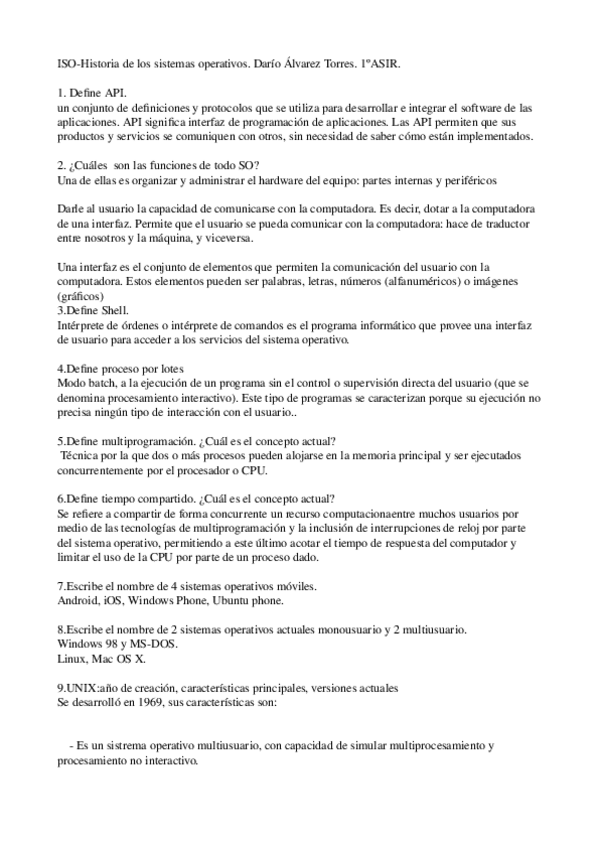 ISO-Historia de los sistemas operativos. Darío Álvarez Torres. 1ºASIR.

1. Define API.
un conjunto de definiciones y protocolos que se utiliza para desarrollar e integrar el software de las aplicaciones. API significa interfaz de programación de aplicaciones. Las API permiten que sus productos y servicios se comuniquen con otros, sin necesidad de saber cómo están implementados.

2. ¿Cuáles son las funciones de todo SO?
Una de ellas es organizar y administrar el hardware del equipo: partes internas y periféricos

Darle al usuario la capacidad de comunicarse con la computadora. Es decir, dotar a la computadora de una interfaz. Permite que el usuario se pueda comunicar con la computadora: hace de traductor entre nosotros y la máquina, y viceversa.

Una interfaz es el conjunto de elementos que permiten la comunicación del usuario con la computadora. Estos elementos pueden ser palabras, letras, números (alfanuméricos) o imágenes (gráficos)
3.Define Shell.
Intérprete de órdenes o intérprete de comandos es el programa informático que provee una interfaz de usuario para acceder a los servicios del sistema operativo.

4.Define proceso por lotes
Modo batch, a la ejecución de un programa sin el control o supervisión directa del usuario (que se denomina procesamiento interactivo). Este tipo de programas se caracterizan porque su ejecución no precisa ningún tipo de interacción con el usuario..

5.Define multiprogramación. ¿Cuál es el concepto actual?
Técnica por la que dos o más procesos pueden alojarse en la memoria principal y ser ejecutados concurrentemente por el procesador o CPU.

6.Define tiempo compartido. ¿Cuál es el concepto actual?
Se refiere a compartir de forma concurrente un recurso computacionaentre muchos usuarios por medio de las tecnologías de multiprogramación y la inclusión de interrupciones de reloj por parte del sistema operativo, permitiendo a este último acotar el tiempo de respuesta del computador y limitar el uso de la CPU por parte de un proceso dado.

7.Escribe el nombre de 4 sistemas operativos móviles.
Android, iOS, Windows Phone, Ubuntu phone.

8.Escribe el nombre de 2 sistemas operativos actuales monousuario y 2 multiusuario.
Windows 98 y MS-DOS.
Linux, Mac OS X.

9.UNIX:año de creación, características principales, versiones actuales
Se desarrolló en 1969, sus características son:

- Es un sistrema operativo multiusuario, con capacidad de simular multiprocesamiento y procesamiento no interactivo.